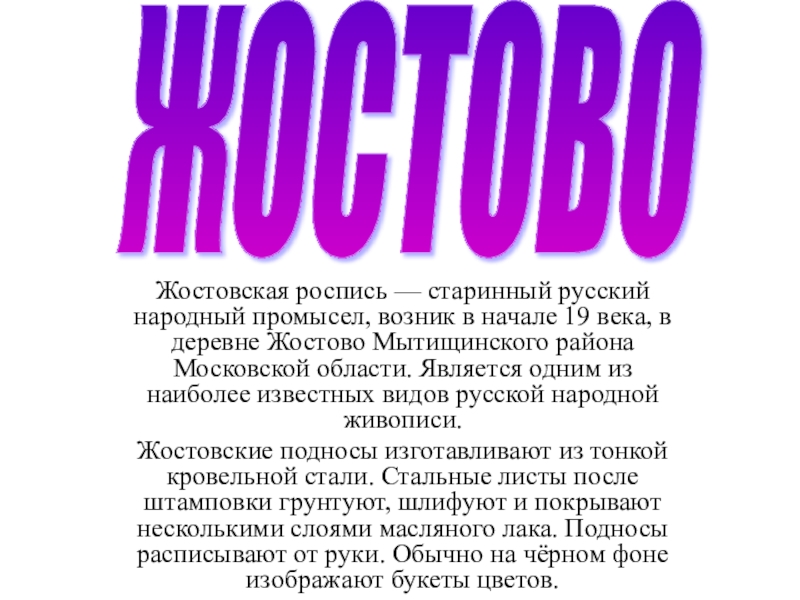 ЖОСТОВО

Жостовская роспись — старинный русский народный промысел, возник в начале 19 века, в деревне Жостово Мытищинского района Московской области. Является одним из наиболее известных видов русской народной живописи.

Жостовские подносы изготавливают из тонкой кровельной стали. Стальные листы после штамповки грунтуют, шлифуют и покрывают несколькими слоями масляного лака. Подносы расписывают от руки. Обычно на чёрном фоне изображают букеты цветов.